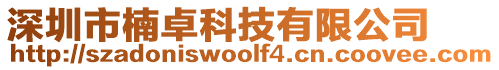 深圳市楠卓科技有限公司
http://szadoniswoolf4.cn.coovee.com